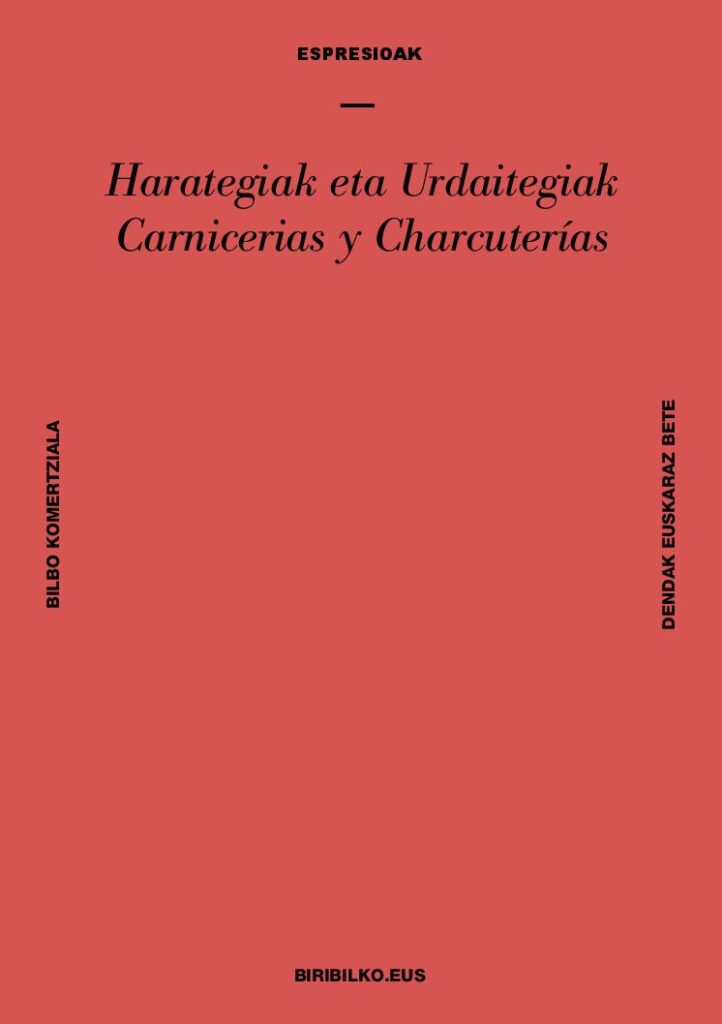 ESPRESIOAK

Harategiak eta Urdaitegiak
Carnicerias y Charcuterías

BILBO KOMERTZIALA

DENDAK EUSKARAZ BETE

BIRIBILKO.EUS